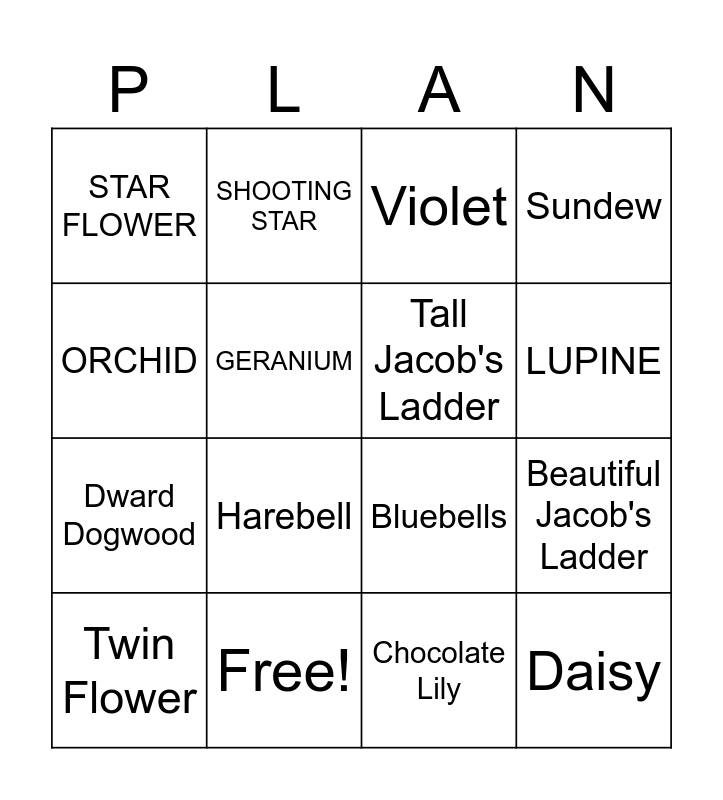 | P | L | A | N |
|---|---|---|---|
| STAR FLOWER | SHOOTING STAR | Violet | Sundew |
| ORCHID | GERANIUM | Tall Jacob's Ladder | LUPINE |
| Dward Dogwood | Harebell | Bluebells | Beautiful Jacob's Ladder |
| Twin Flower | Free! | Chocolate Lily | Daisy |